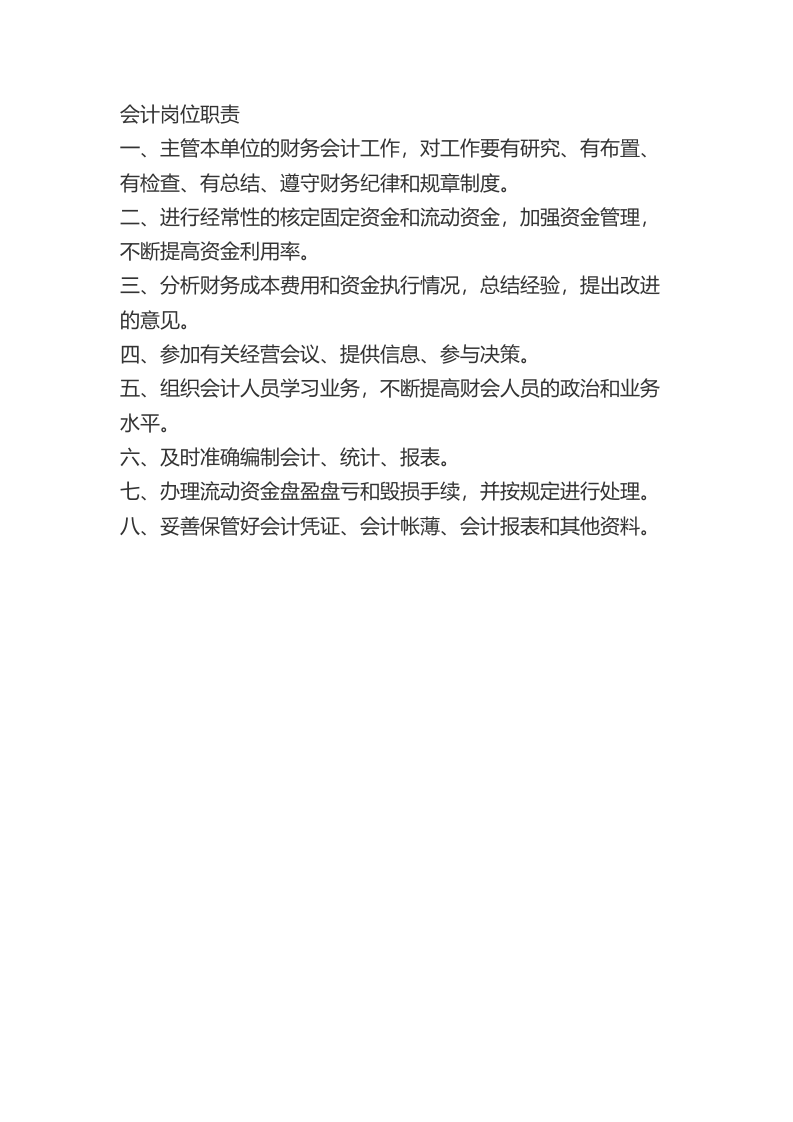 会计岗位职责

一、主管本单位的财务会计工作，对工作要有研究、有布置、有检查、有总结、遵守财务纪律和规章制度。

二、进行经常性的核定固定资金和流动资金，加强资金管理，不断提高资金利用率。

三、分析财务成本费用和资金执行情况，总结经验，提出改进的意见。

四、参加有关经营会议、提供信息、参与决策。

五、组织会计人员学习业务，不断提高财会人员的政治和业务水平。

六、及时准确编制会计、统计、报表。

七、办理流动资金盘盈盘亏和毁损手续，并按规定进行处理。

八、妥善保管好会计凭证、会计帐薄、会计报表和其他资料。